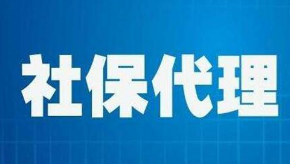 社保代理